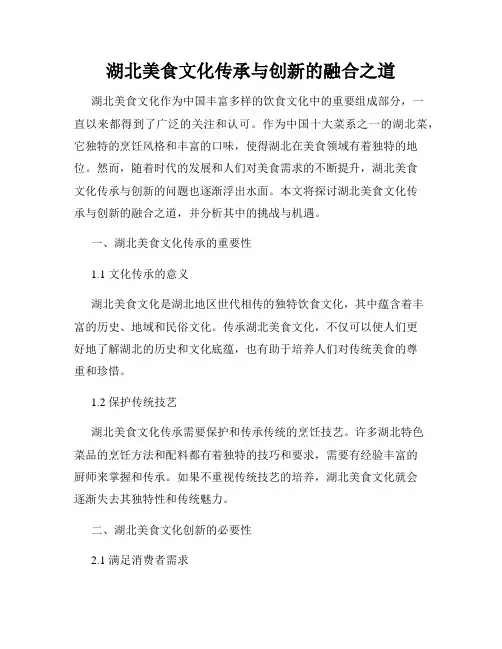 湖北美食文化传承与创新的融合之道

湖北美食文化作为中国丰富多样的饮食文化中的重要组成部分，一直以来都得到了广泛的关注和认可。作为中国十大菜系之一的湖北菜，它独特的烹饪风格和丰富的口味，使得湖北在美食领域有着独特的地位。然而，随着时代的发展和人们对美食需求的不断提升，湖北美食文化传承与创新的问题也逐渐浮出水面。本文将探讨湖北美食文化传承与创新的融合之道，并分析其中的挑战与机遇。

一、湖北美食文化传承的重要性

1.1 文化传承的意义

湖北美食文化是湖北地区世代相传的独特饮食文化，其中蕴含着丰富的历史、地域和民俗文化。传承湖北美食文化，不仅可以使人们更好地了解湖北的历史和文化底蕴，也有助于培养人们对传统美食的尊重和珍惜。

1.2 保护传统技艺

湖北美食文化传承需要保护和传承传统的烹饪技艺。许多湖北特色菜品的烹饪方法和配料都有着独特的技巧和要求，需要有经验丰富的厨师来掌握和传承。如果不重视传统技艺的培养，湖北美食文化就会逐渐失去其独特性和传统魅力。

二、湖北美食文化创新的必要性

2.1 满足消费者需求